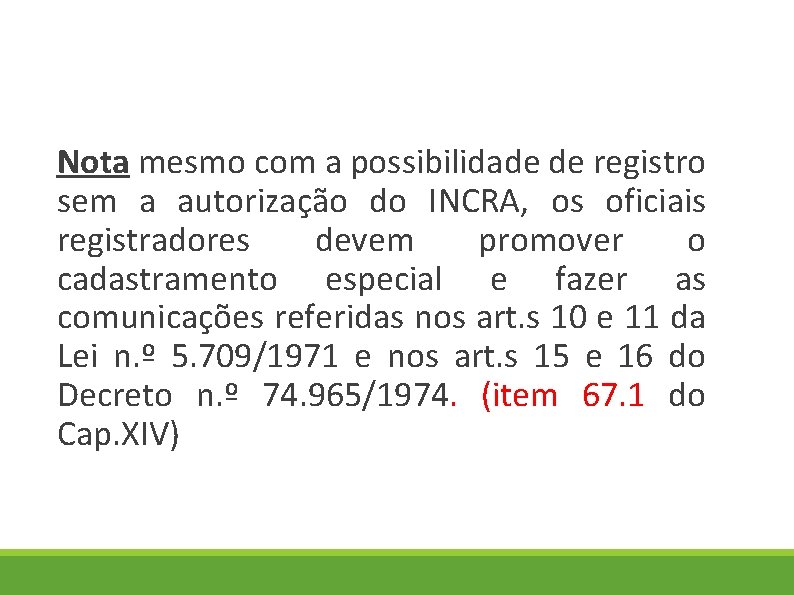 Nota mesmo com a possibilidade de registro sem a autorização do INCRA, os oficiais registradores devem promover o cadastramento especial e fazer as comunicações referidas nos art.s 10 e 11 da Lei n.º 5.709/1971 e nos art.s 15 e 16 do Decreto n.º 74.965/1974. (item 67.1 do Cap.XIV)